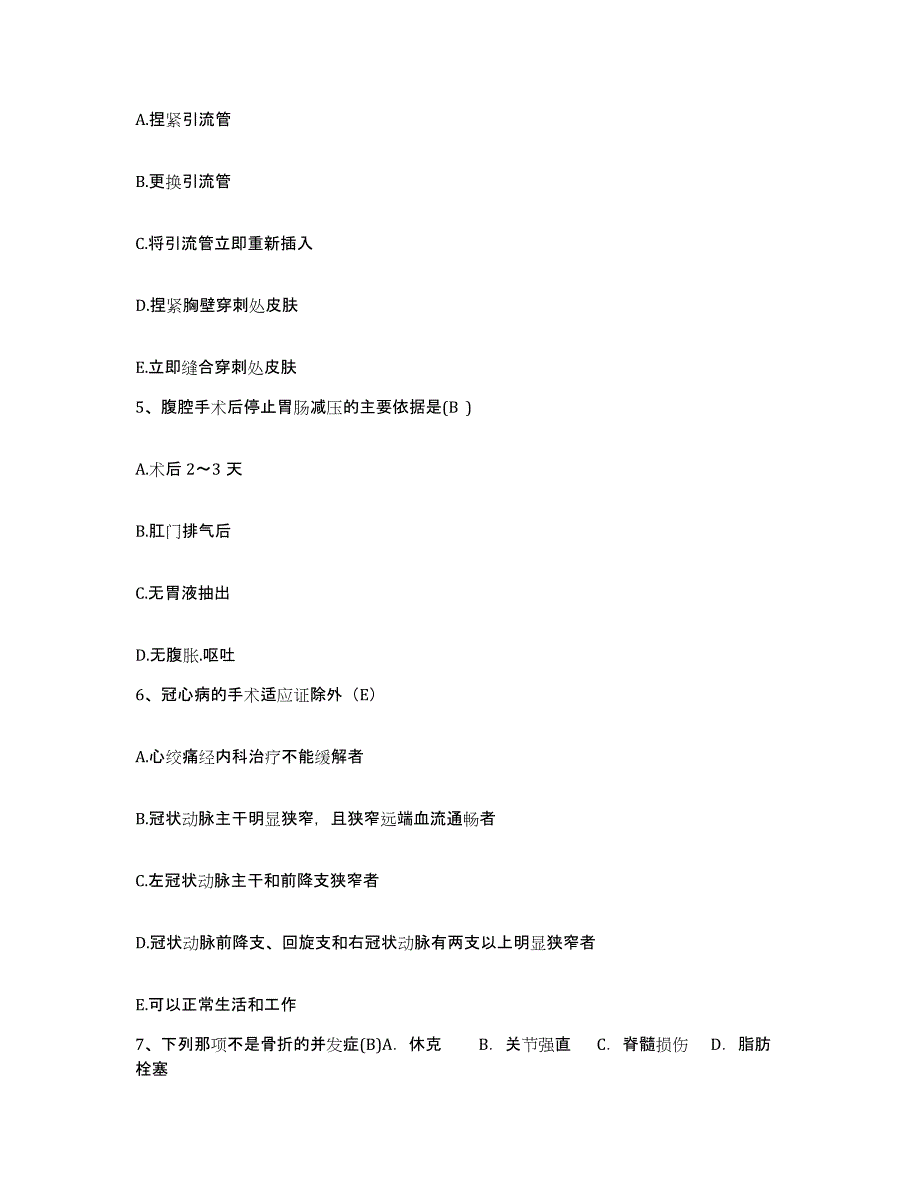 A.捏紧引流管

B.更换引流管

C.将引流管立即重新插入

D.捏紧胸壁穿刺处皮肤

E.立即缝合穿刺处皮肤

5、腹腔手术后停止胃肠减压的主要依据是(B )

A.术后 2～3 天

B.肛门排气后

C.无胃液抽出

D.无腹胀.呕吐

6、冠心病的手术适应证除外（E）

A.心绞痛经内科治疗不能缓解者

B.冠状动脉主干明显狭窄，且狭窄远端血流通畅者

C.左冠状动脉主干和前降支狭窄者

D.冠状动脉前降支、回旋支和右冠状动脉有两支以上明显狭窄者

E.可以正常生活和工作

7、下列那项不是骨折的并发症(B)A. 休克 B. 关节强直 C. 脊髓损伤 D. 脂肪栓塞